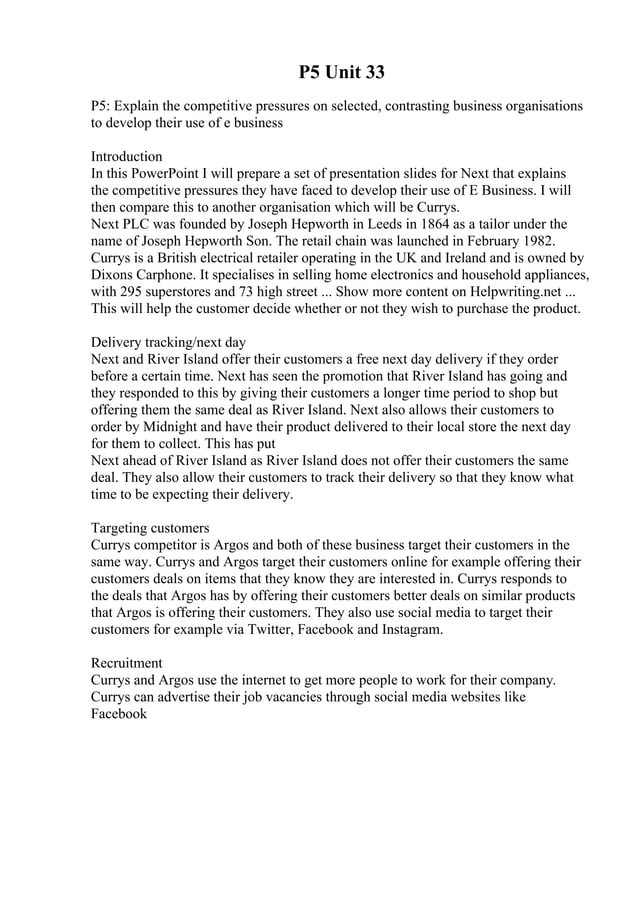 P5 Unit 33

P5: Explain the competitive pressures on selected, contrasting business organisations to develop their use of e business

Introduction
In this PowerPoint I will prepare a set of presentation slides for Next that explains the competitive pressures they have faced to develop their use of E Business. I will then compare this to another organisation which will be Currys.
Next PLC was founded by Joseph Hepworth in Leeds in 1864 as a tailor under the name of Joseph Hepworth Son. The retail chain was launched in February 1982.
Currys is a British electrical retailer operating in the UK and Ireland and is owned by Dixons Carphone. It specialises in selling home electronics and household appliances, with 295 superstores and 73 high street ... Show more content on Helpwriting.net ...
This will help the customer decide whether or not they wish to purchase the product.

Delivery tracking/next day
Next and River Island offer their customers a free next day delivery if they order before a certain time. Next has seen the promotion that River Island has going and they responded to this by giving their customers a longer time period to shop but offering them the same deal as River Island. Next also allows their customers to order by Midnight and have their product delivered to their local store the next day for them to collect. This has put
Next ahead of River Island as River Island does not offer their customers the same deal. They also allow their customers to track their delivery so that they know what time to be expecting their delivery.

Targeting customers
Currys competitor is Argos and both of these business target their customers in the same way. Currys and Argos target their customers online for example offering their customers deals on items that they know they are interested in. Currys responds to the deals that Argos has by offering their customers better deals on similar products that Argos is offering their customers. They also use social media to target their customers for example via Twitter, Facebook and Instagram.

Recruitment
Currys and Argos use the internet to get more people to work for their company. Currys can advertise their job vacancies through social media websites like Facebook